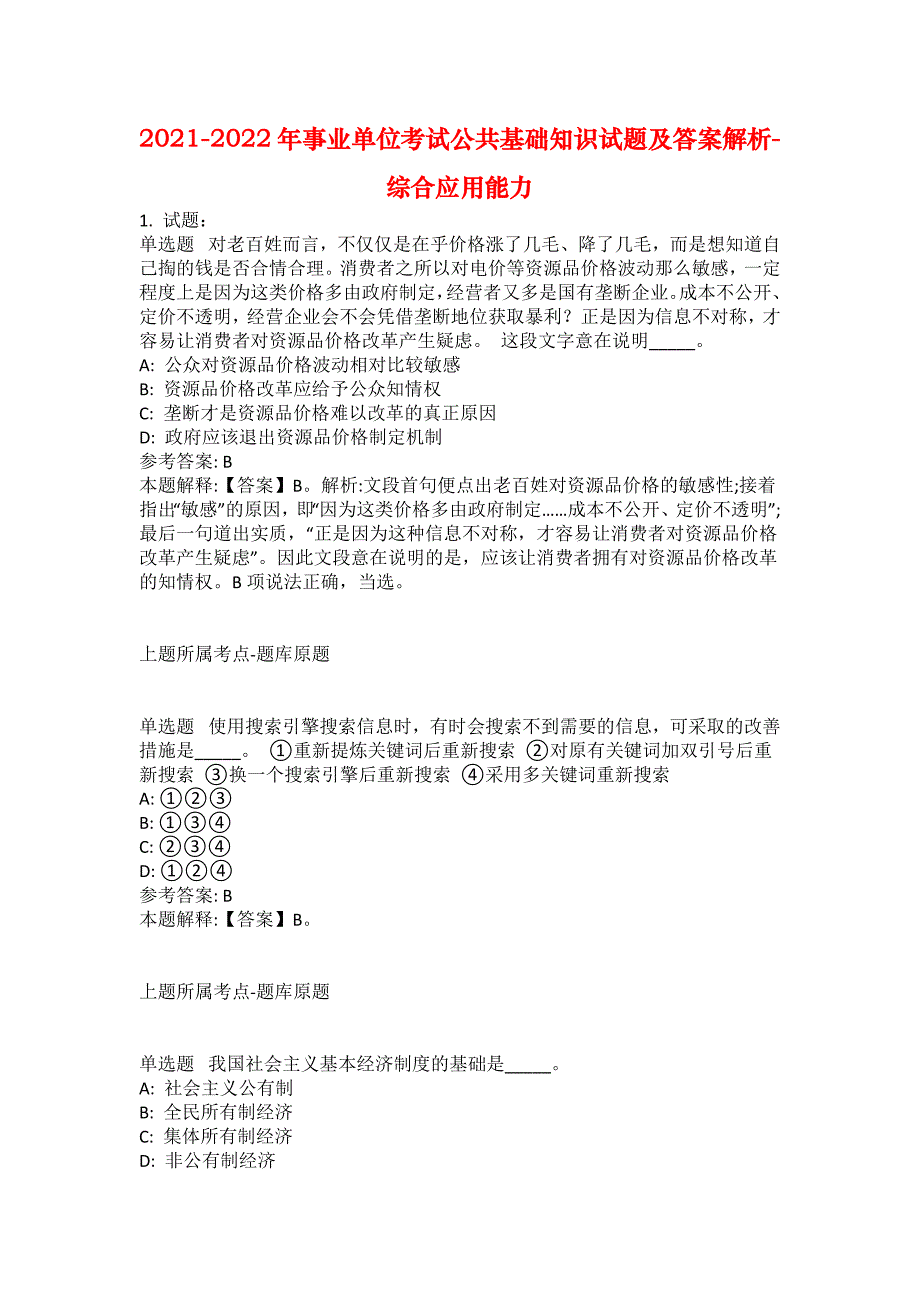 2021-2022 年事业单位考试公共基础知识试题及答案解析-综合应用能力

1. 试题：

单选题 对老百姓而言，不仅仅是在乎价格涨了几毛、降了几毛，而是想知道自己掏的钱是否合情合理。消费者之所以对电价等资源品价格波动那么敏感，一定程度上是因为这类价格多由政府制定，经营者又多是国有垄断企业。成本不公开、定价不透明，经营企业会不会凭借垄断地位获取暴利？正是因为信息不对称，才容易让消费者对资源品价格改革产生疑虑。 这段文字意在说明_____。

A: 公众对资源品价格波动相对比较敏感

B: 资源品价格改革应给予公众知情权

C: 垄断才是资源品价格难以改革的真正原因

D: 政府应该退出资源品价格制定机制

参考答案: B

本题解释:【答案】B。解析:文段首句便点出老百姓对资源品价格的敏感性;接着指出“敏感”的原因，即“因为这类价格多由政府制定……成本不公开、定价不透明”;最后一句道出实质，“正是因为这种信息不对称，才容易让消费者对资源品价格改革产生疑虑”。因此文段意在说明的是，应该让消费者拥有对资源品价格改革的知情权。B 项说法正确，当选。

上题所属考点-题库原题

单选题 使用搜索引擎搜索信息时，有时会搜索不到需要的信息，可采取的改善措施是_____。 ①重新提炼关键词后重新搜索 ②对原有关键词加双引号后重新搜索 ③换一个搜索引擎后重新搜索 ④采用多关键词重新搜索

A: ①②③

B: ①③④

C: ②③④

D: ①②④

参考答案: B

本题解释:【答案】B。

上题所属考点-题库原题

单选题 我国社会主义基本经济制度的基础是_____。

A: 社会主义公有制

B: 全民所有制经济

C: 集体所有制经济

D: 非公有制经济